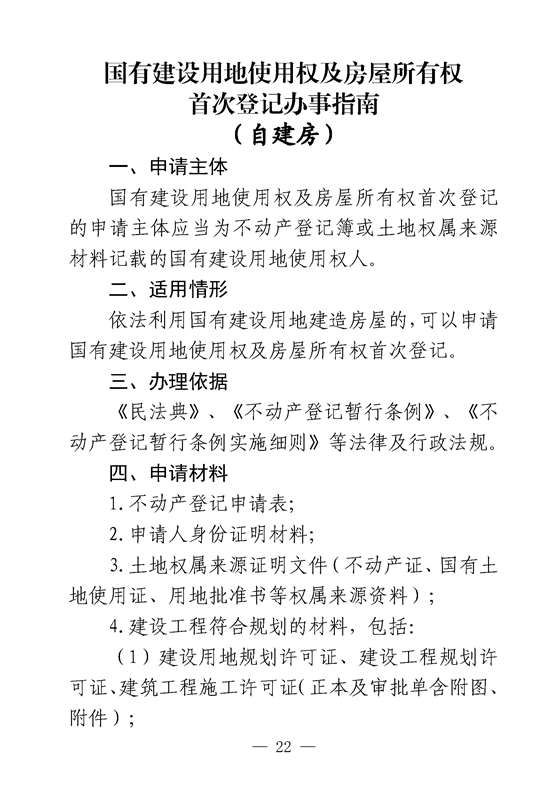 国有建设用地使用权及房屋所有权
首次登记办事指南
（自建房）

一、申请主体

国有建设用地使用权及房屋所有权首次登记的申请主体应当为不动产登记簿或土地权属来源材料记载的国有建设用地使用权人。

二、适用情形

依法利用国有建设用地建造房屋的，可以申请国有建设用地使用权及房屋所有权首次登记。

三、办理依据

《民法典》、《不动产登记暂行条例》、《不动产登记暂行条例实施细则》等法律及行政法规。

四、申请材料

1.不动产登记申请表；

2.申请人身份证明材料；

3.土地权属来源证明文件（不动产证、国有土地使用证、用地批准书等权属来源资料）；

4.建设工程符合规划的材料，包括：

（1）建设用地规划许可证、建设工程规划许可证、建筑工程施工许可证（正本及审批单含附图、附件）；

— 22 —